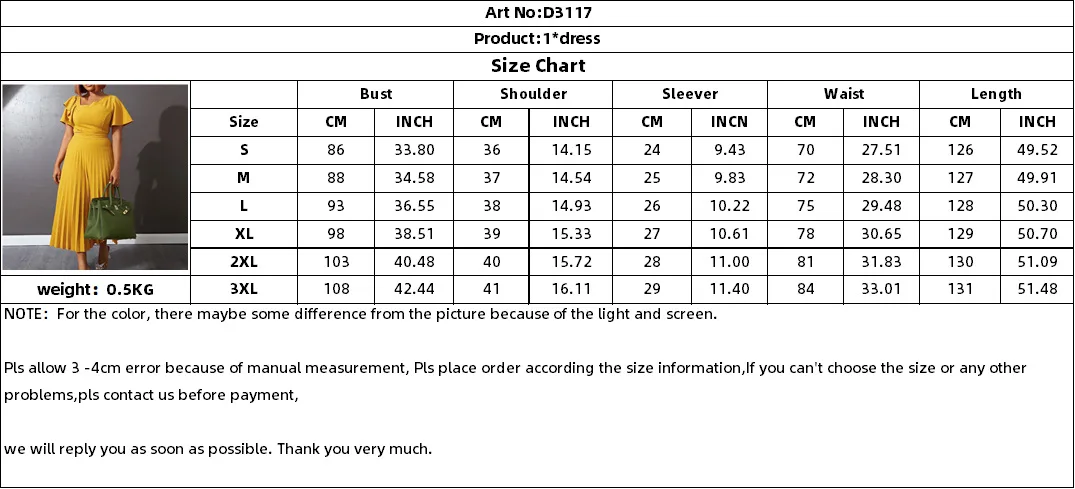 Art No:D3117

Product:1*dress

Size Chart

| | Bust | | Shoulder | | Sleever | | Waist | | Length | |
|---|---|---|---|---|---|---|---|---|---|---|
| Size | CM | INCH | CM | INCH | CM | INCN | CM | INCH | CM | INCH |
| S | 86 | 33.80 | 36 | 14.15 | 24 | 9.43 | 70 | 27.51 | 126 | 49.52 |
| M | 88 | 34.58 | 37 | 14.54 | 25 | 9.83 | 72 | 28.30 | 127 | 49.91 |
| L | 93 | 36.55 | 38 | 14.93 | 26 | 10.22 | 75 | 29.48 | 128 | 50.30 |
| XL | 98 | 38.51 | 39 | 15.33 | 27 | 10.61 | 78 | 30.65 | 129 | 50.70 |
| 2XL | 103 | 40.48 | 40 | 15.72 | 28 | 11.00 | 81 | 31.83 | 130 | 51.09 |
| 3XL | 108 | 42.44 | 41 | 16.11 | 29 | 11.40 | 84 | 33.01 | 131 | 51.48 |

weight：0.5KG

NOTE: For the color, there maybe some difference from the picture because of the light and screen.

Pls allow 3 -4cm error because of manual measurement, Pls place order according the size information,If you can't choose the size or any other problems,pls contact us before payment,

we will reply you as soon as possible. Thank you very much.